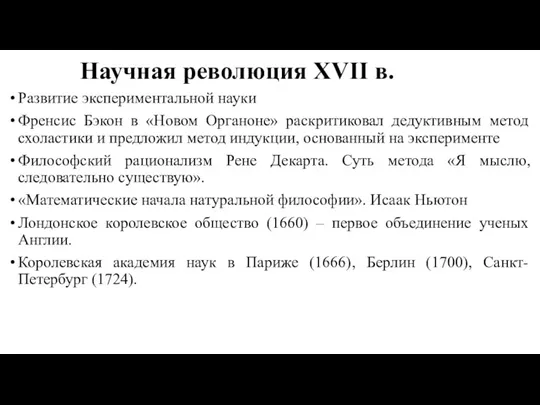 Научная революция XVII в.

• Развитие экспериментальной науки

• Френсис Бэкон в «Новом Органоне» раскритиковал дедуктивным метод схоластики и предложил метод индукции, основанный на эксперименте

• Философский рационализм Рене Декарта. Суть метода «Я мыслю, следовательно существую».

• «Математические начала натуральной философии». Исаак Ньютон

• Лондонское королевское общество (1660) – первое объединение ученых Англии.

• Королевская академия наук в Париже (1666), Берлин (1700), Санкт-Петербург (1724).